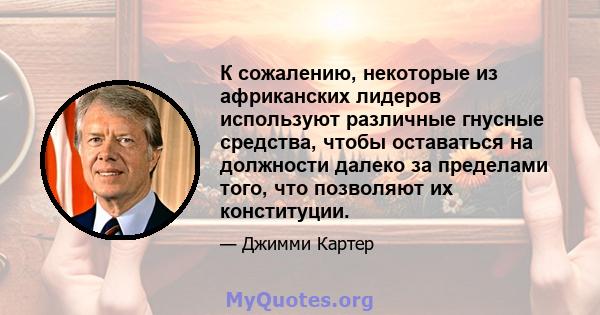 К сожалению, некоторые из африканских лидеров используют различные гнусные средства, чтобы оставаться на должности далеко за пределами того, что позволяют их конституции.

— Джимми Картер

MyQuotes.org